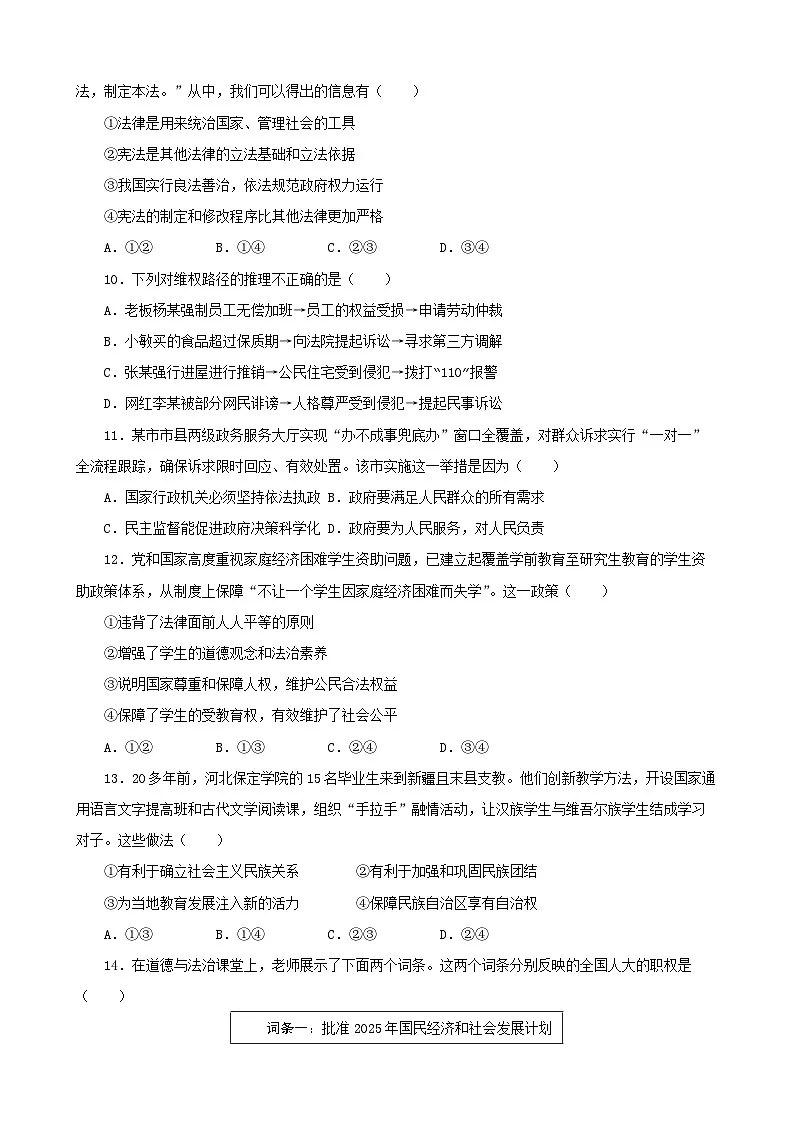 法，制定本法。”从中，我们可以得出的信息有（　　）

①法律是用来统治国家、管理社会的工具

②宪法是其他法律的立法基础和立法依据

③我国实行良法善治，依法规范政府权力运行

④宪法的制定和修改程序比其他法律更加严格

A．①②　　B．①④　　C．②③　　D．③④

10．下列对维权路径的推理不正确的是（　　）

A．老板杨某强制员工无偿加班→员工的权益受损→申请劳动仲裁

B．小敏买的食品超过保质期→向法院提起诉讼→寻求第三方调解

C．张某强行进屋进行推销→公民住宅受到侵犯→拨打“110”报警

D．网红李某被部分网民诽谤→人格尊严受到侵犯→提起民事诉讼

11．某市市县两级政务服务大厅实现“办不成事兜底办”窗口全覆盖，对群众诉求实行“一对一”全流程跟踪，确保诉求限时回应、有效处置。该市实施这一举措是因为（　　）

A．国家行政机关必须坚持依法执政 B．政府要满足人民群众的所有需求

C．民主监督能促进政府决策科学化 D．政府要为人民服务，对人民负责

12．党和国家高度重视家庭经济困难学生资助问题，已建立起覆盖学前教育至研究生教育的学生资助政策体系，从制度上保障“不让一个学生因家庭经济困难而失学”。这一政策（　　）

①违背了法律面前人人平等的原则

②增强了学生的道德观念和法治素养

③说明国家尊重和保障人权，维护公民合法权益

④保障了学生的受教育权，有效维护了社会公平

A．①②　　B．①③　　C．②④　　D．③④

13．20多年前，河北保定学院的15名毕业生来到新疆且末县支教。他们创新教学方法，开设国家通用语言文字提高班和古代文学阅读课，组织“手拉手”融情活动，让汉族学生与维吾尔族学生结成学习对子。这些做法（　　）

①有利于确立社会主义民族关系　　②有利于加强和巩固民族团结

③为当地教育发展注入新的活力　　④保障民族自治区享有自治权

A．①③　　B．①④　　C．②③　　D．②④

14．在道德与法治课堂上，老师展示了下面两个词条。这两个词条分别反映的全国人大的职权是（　　）

词条一：批准2025年国民经济和社会发展计划